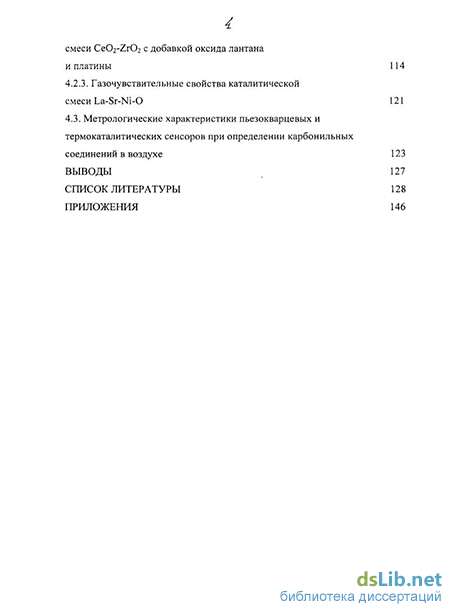 4

смеси $CeO_2$-$ZrO_2$ с добавкой оксида лантана и платины 114

4.2.3. Газочувствительные свойства каталитической смеси La-Sr-Ni-O 121

4.3. Метрологические характеристики пьезокварцевых и термокаталитических сенсоров при определении карбонильных соединений в воздухе 123

ВЫВОДЫ 127

СПИСОК ЛИТЕРАТУРЫ 128

ПРИЛОЖЕНИЯ 146

dsLib.net
библиотека диссертаций